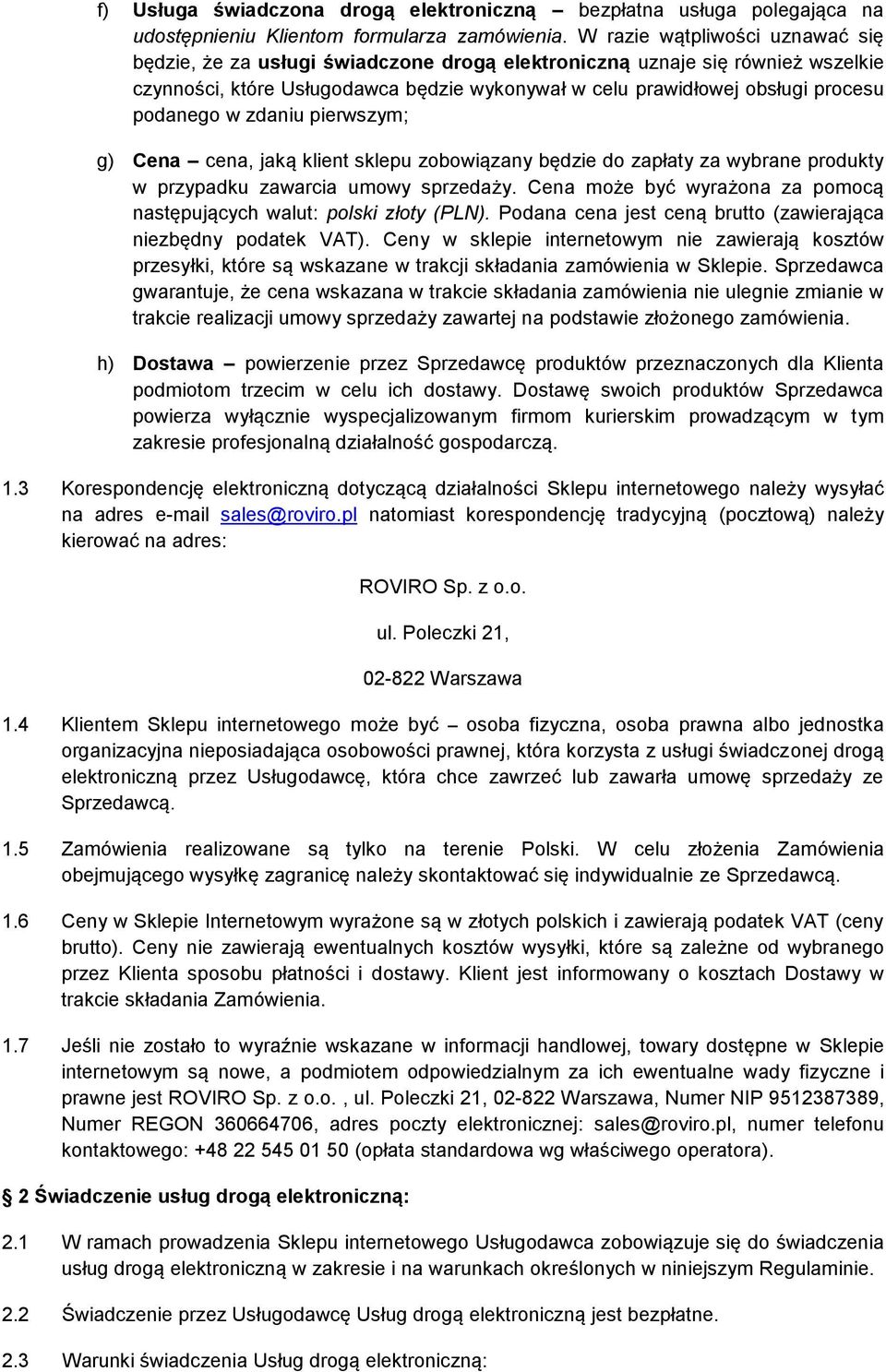 f) Usługa świadczona drogą elektroniczną – bezpłatna usługa polegająca na udostępnieniu Klientom formularza zamówienia. W razie wątpliwości uznawać się będzie, że za usługi świadczone drogą elektroniczną uznaje się również wszelkie czynności, które Usługodawca będzie wykonywał w celu prawidłowej obsługi procesu podanego w zdaniu pierwszym;

g) Cena – cena, jaką klient sklepu zobowiązany będzie do zapłaty za wybrane produkty w przypadku zawarcia umowy sprzedaży. Cena może być wyrażona za pomocą następujących walut: polski złoty (PLN). Podana cena jest ceną brutto (zawierająca niezbędny podatek VAT). Ceny w sklepie internetowym nie zawierają kosztów przesyłki, które są wskazane w trakcji składania zamówienia w Sklepie. Sprzedawca gwarantuje, że cena wskazana w trakcie składania zamówienia nie ulegnie zmianie w trakcie realizacji umowy sprzedaży zawartej na podstawie złożonego zamówienia.

h) Dostawa – powierzenie przez Sprzedawcę produktów przeznaczonych dla Klienta podmiotom trzecim w celu ich dostawy. Dostawę swoich produktów Sprzedawca powierza wyłącznie wyspecjalizowanym firmom kurierskim prowadzącym w tym zakresie profesjonalną działalność gospodarczą.

1.3 Korespondencję elektroniczną dotyczącą działalności Sklepu internetowego należy wysyłać na adres e-mail sales@roviro.pl natomiast korespondencję tradycyjną (pocztową) należy kierować na adres:

ROVIRO Sp. z o.o.

ul. Poleczki 21,

02-822 Warszawa

1.4 Klientem Sklepu internetowego może być – osoba fizyczna, osoba prawna albo jednostka organizacyjna nieposiadająca osobowości prawnej, która korzysta z usługi świadczonej drogą elektroniczną przez Usługodawcę, która chce zawrzeć lub zawarła umowę sprzedaży ze Sprzedawcą.

1.5 Zamówienia realizowane są tylko na terenie Polski. W celu złożenia Zamówienia obejmującego wysyłkę zagranicę należy skontaktować się indywidualnie ze Sprzedawcą.

1.6 Ceny w Sklepie Internetowym wyrażone są w złotych polskich i zawierają podatek VAT (ceny brutto). Ceny nie zawierają ewentualnych kosztów wysyłki, które są zależne od wybranego przez Klienta sposobu płatności i dostawy. Klient jest informowany o kosztach Dostawy w trakcie składania Zamówienia.

1.7 Jeśli nie zostało to wyraźnie wskazane w informacji handlowej, towary dostępne w Sklepie internetowym są nowe, a podmiotem odpowiedzialnym za ich ewentualne wady fizyczne i prawne jest ROVIRO Sp. z o.o. , ul. Poleczki 21, 02-822 Warszawa, Numer NIP 9512387389, Numer REGON 360664706, adres poczty elektronicznej: sales@roviro.pl, numer telefonu kontaktowego: +48 22 545 01 50 (opłata standardowa wg właściwego operatora).

2 Świadczenie usług drogą elektroniczną:

2.1 W ramach prowadzenia Sklepu internetowego Usługodawca zobowiązuje się do świadczenia usług drogą elektroniczną w zakresie i na warunkach określonych w niniejszym Regulaminie.

2.2 Świadczenie przez Usługodawcę Usług drogą elektroniczną jest bezpłatne.

2.3 Warunki świadczenia Usług drogą elektroniczną: